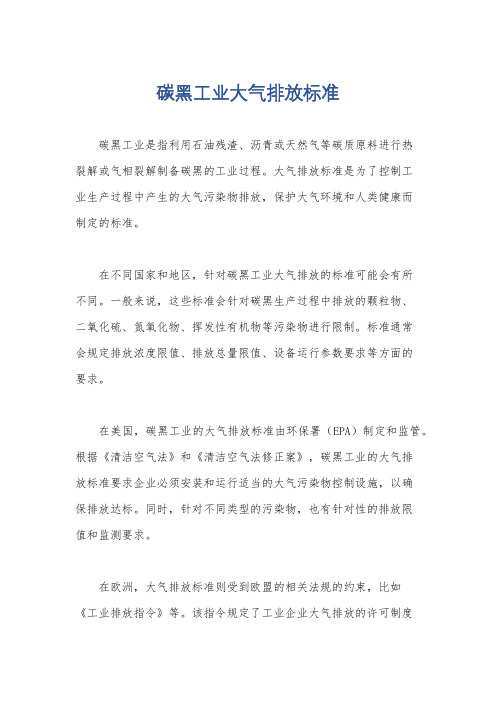 碳黑工业大气排放标准

碳黑工业是指利用石油残渣、沥青或天然气等碳质原料进行热裂解或气相裂解制备碳黑的工业过程。大气排放标准是为了控制工业生产过程中产生的大气污染物排放，保护大气环境和人类健康而制定的标准。

在不同国家和地区，针对碳黑工业大气排放的标准可能会有所不同。一般来说，这些标准会针对碳黑生产过程中排放的颗粒物、二氧化硫、氮氧化物、挥发性有机物等污染物进行限制。标准通常会规定排放浓度限值、排放总量限值、设备运行参数要求等方面的要求。

在美国，碳黑工业的大气排放标准由环保署（EPA）制定和监管。根据《清洁空气法》和《清洁空气法修正案》，碳黑工业的大气排放标准要求企业必须安装和运行适当的大气污染物控制设施，以确保排放达标。同时，针对不同类型的污染物，也有针对性的排放限值和监测要求。

在欧洲，大气排放标准则受到欧盟的相关法规的约束，比如《工业排放指令》等。该指令规定了工业企业大气排放的许可制度